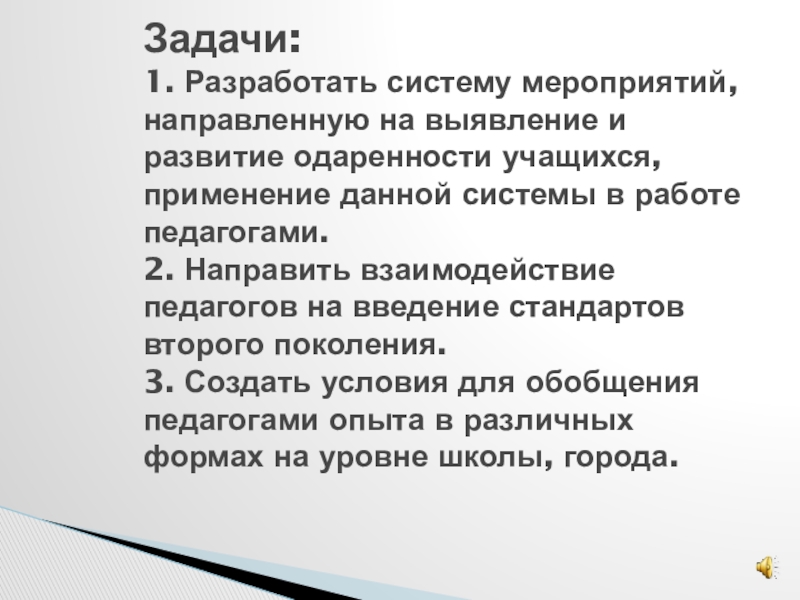 Задачи:
1. Разработать систему мероприятий, направленную на выявление и развитие одаренности учащихся, применение данной системы в работе педагогами.
2. Направить взаимодействие педагогов на введение стандартов второго поколения.
3. Создать условия для обобщения педагогами опыта в различных формах на уровне школы, города.